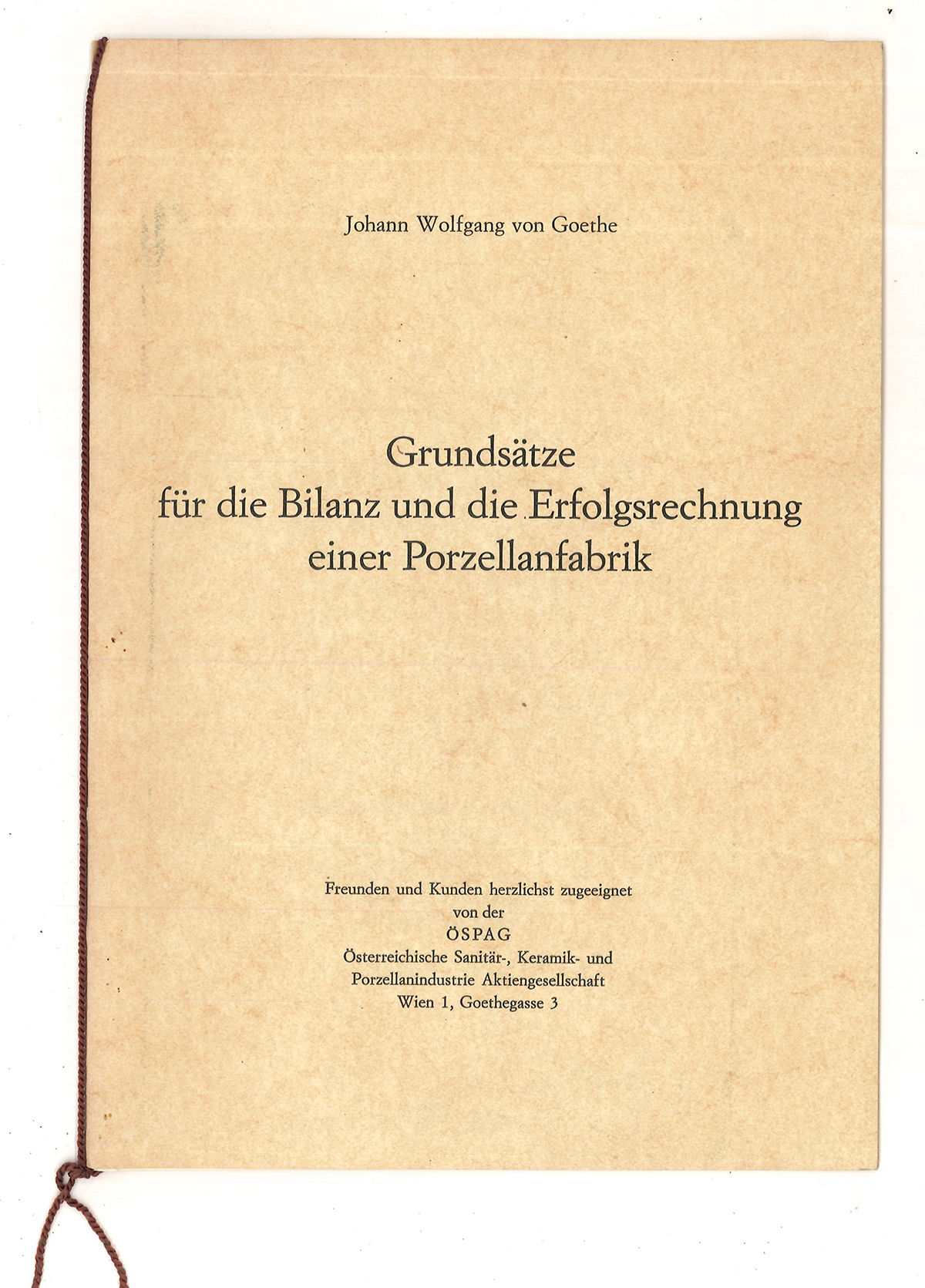 Johann Wolfgang von Goethe

Grundsätze
für die Bilanz und die Erfolgsrechnung
einer Porzellanfabrik

Freunden und Kunden herzlichst zugeeignet
von der
ÖSPAG
Österreichische Sanitär-, Keramik- und
Porzellanindustrie Aktiengesellschaft
Wien 1, Goethegasse 3